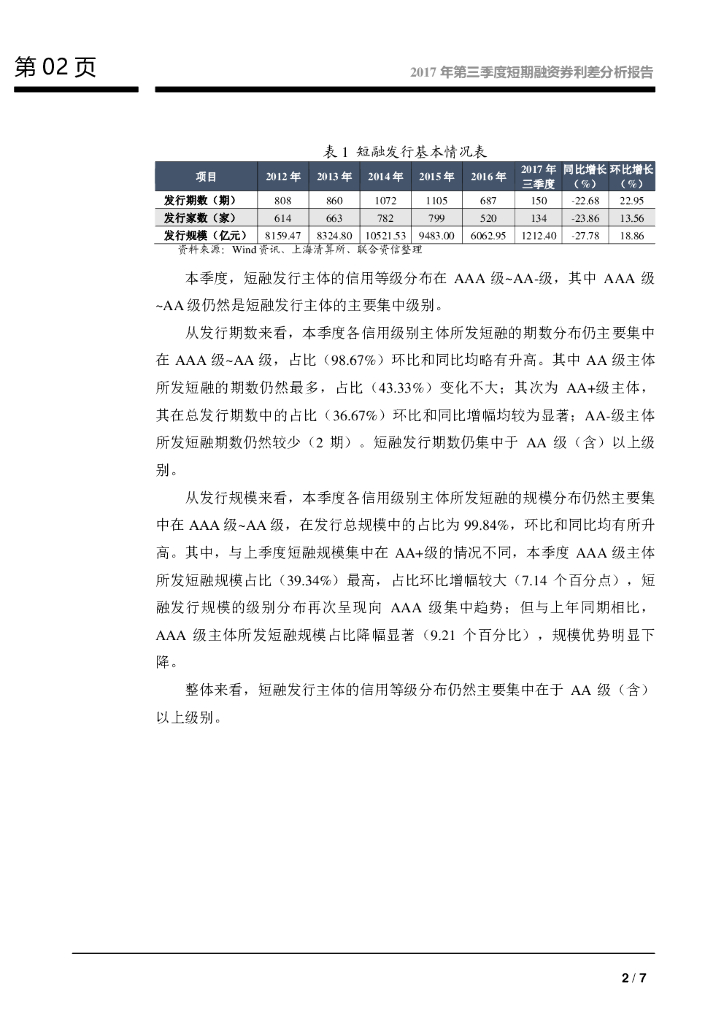 第 02 页

2017 年第三季度短期融资券利差分析报告

表 1 短融发行基本情况表

| 项目 | 2012 年 | 2013 年 | 2014 年 | 2015 年 | 2016 年 | 2017 年三季度 | 同比增长（%） | 环比增长（%） |
|---|---|---|---|---|---|---|---|---|
| 发行期数（期） | 808 | 860 | 1072 | 1105 | 687 | 150 | -22.68 | 22.95 |
| 发行家数（家） | 614 | 663 | 782 | 799 | 520 | 134 | -23.86 | 13.56 |
| 发行规模（亿元） | 8159.47 | 8324.80 | 10521.53 | 9483.00 | 6062.95 | 1212.40 | -27.78 | 18.86 |

资料来源：Wind 资讯、上海清算所、联合资信整理

本季度，短融发行主体的信用等级分布在 AAA 级~AA-级，其中 AAA 级~AA 级仍然是短融发行主体的主要集中级别。

从发行期数来看，本季度各信用级别主体所发短融的期数分布仍主要集中在 AAA 级~AA 级，占比（98.67%）环比和同比均略有升高。其中 AA 级主体所发短融的期数仍然最多，占比（43.33%）变化不大；其次为 AA+级主体，其在总发行期数中的占比（36.67%）环比和同比增幅均较为显著；AA-级主体所发短融期数仍然较少（2 期）。短融发行期数仍集中于 AA 级（含）以上级别。

从发行规模来看，本季度各信用级别主体所发短融的规模分布仍然主要集中在 AAA 级~AA 级，在发行总规模中的占比为 99.84%，环比和同比均有所升高。其中，与上季度短融规模集中在 AA+级的情况不同，本季度 AAA 级主体所发短融规模占比（39.34%）最高，占比环比增幅较大（7.14 个百分点），短融发行规模的级别分布再次呈现向 AAA 级集中趋势；但与上年同期相比，AAA 级主体所发短融规模占比降幅显著（9.21 个百分比），规模优势明显下降。

整体来看，短融发行主体的信用等级分布仍然主要集中在于 AA 级（含）以上级别。

2 / 7